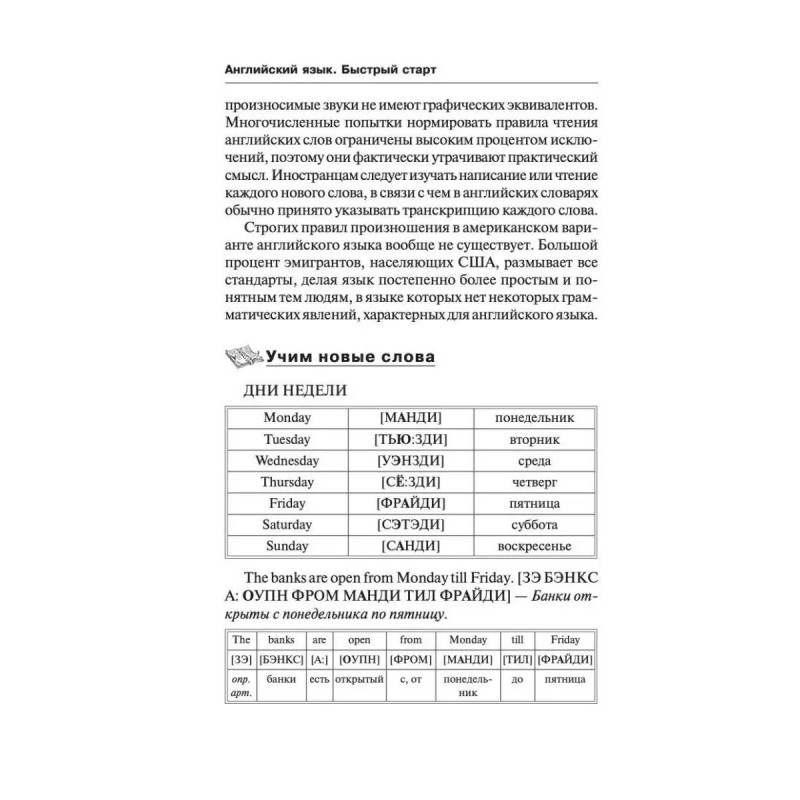 Английский язык. Быстрый старт

произносимые звуки не имеют графических эквивалентов. Многочисленные попытки нормировать правила чтения английских слов ограничены высоким процентом исключений, поэтому они фактически утрачивают практический смысл. Иностранцам следует изучать написание или чтение каждого нового слова, в связи с чем в английских словарях обычно принято указывать транскрипцию каждого слова.

Строгих правил произношения в американском варианте английского языка вообще не существует. Большой процент эмигрантов, населяющих США, размывает все стандарты, делая язык постепенно более простым и понятным тем людям, в языке которых нет некоторых грамматических явлений, характерных для английского языка.

Учим новые слова

ДНИ НЕДЕЛИ

| Monday | [МАНДИ] | понедельник |
|---|---|---|
| Tuesday | [ТЬЮ:ЗДИ] | вторник |
| Wednesday | [УЭНЗДИ] | среда |
| Thursday | [СЁ:ЗДИ] | четверг |
| Friday | [ФРАЙДИ] | пятница |
| Saturday | [СЭТЭДИ] | суббота |
| Sunday | [САНДИ] | воскресенье |

The banks are open from Monday till Friday. [ЗЭ БЭНКС А: ОУПН ФРОМ МАНДИ ТИЛ ФРАЙДИ] — Банки открыты с понедельника по пятницу.

| The | banks | are | open | from | Monday | till | Friday |
|---|---|---|---|---|---|---|---|
| [ЗЭ] | [БЭНКС] | [А:] | [ОУПН] | [ФРОМ] | [МАНДИ] | [ТИЛ] | [ФРАЙДИ] |
| опр. арт. | банки | есть | открытый | с, от | понедельник | до | пятница |